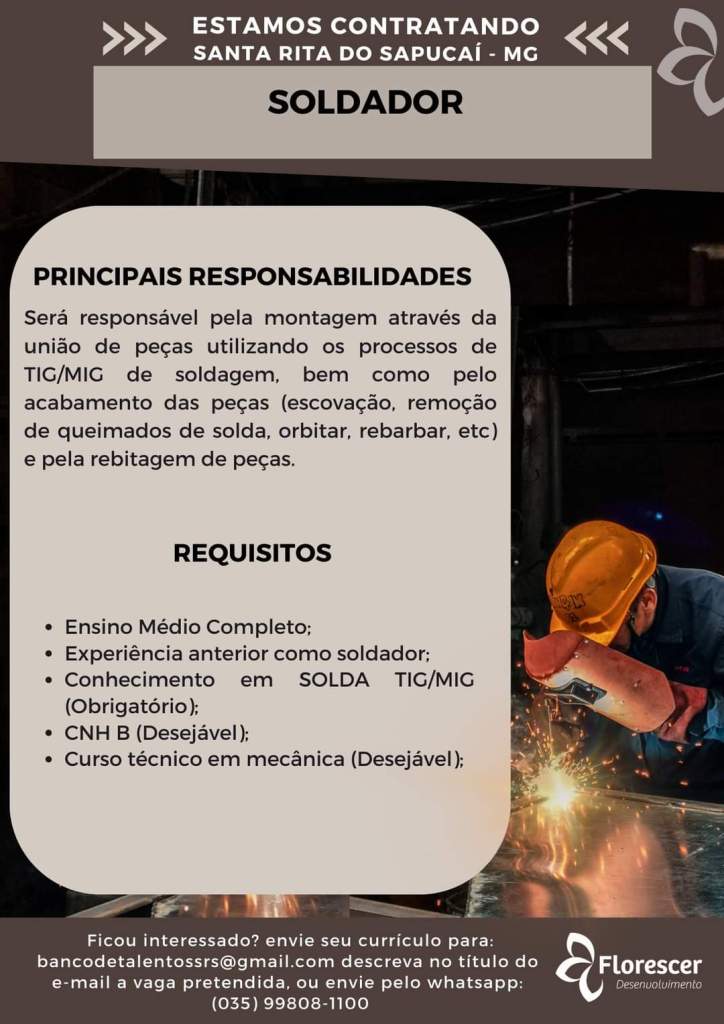 ESTAMOS CONTRATANDO
SANTA RITA DO SAPUCAÍ - MG

SOLDADOR

PRINCIPAIS RESPONSABILIDADES

Será responsável pela montagem através da união de peças utilizando os processos de TIG/MIG de soldagem, bem como pelo acabamento das peças (escovação, remoção de queimados de solda, orbitar, rebarbar, etc) e pela rebitagem de peças.

REQUISITOS

• Ensino Médio Completo;
• Experiência anterior como soldador;
• Conhecimento em SOLDA TIG/MIG (Obrigatório);
• CNH B (Desejável);
• Curso técnico em mecânica (Desejável);

Ficou interessado? envie seu currículo para: bancodetalentossrs@gmail.com descreva no título do e-mail a vaga pretendida, ou envie pelo whatsapp: (035) 99808-1100

Florescer
Desenvolvimento